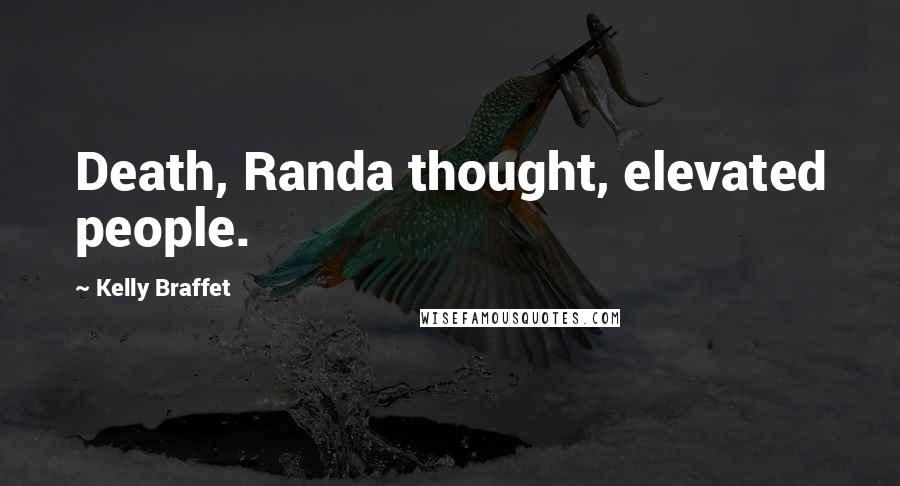 Death, Randa thought, elevated people.

~ Kelly Braffet

WISEFAMOUSQUOTES.COM